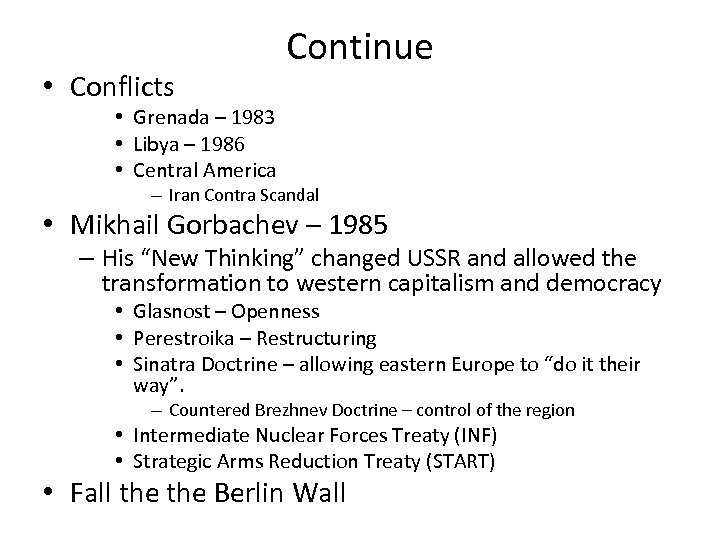 Continue

• Conflicts
  • Grenada – 1983
  • Libya – 1986
  • Central America
    – Iran Contra Scandal
• Mikhail Gorbachev – 1985
  – His “New Thinking” changed USSR and allowed the transformation to western capitalism and democracy
    • Glasnost – Openness
    • Perestroika – Restructuring
    • Sinatra Doctrine – allowing eastern Europe to “do it their way”.
      – Countered Brezhnev Doctrine – control of the region
    • Intermediate Nuclear Forces Treaty (INF)
    • Strategic Arms Reduction Treaty (START)
• Fall the the Berlin Wall